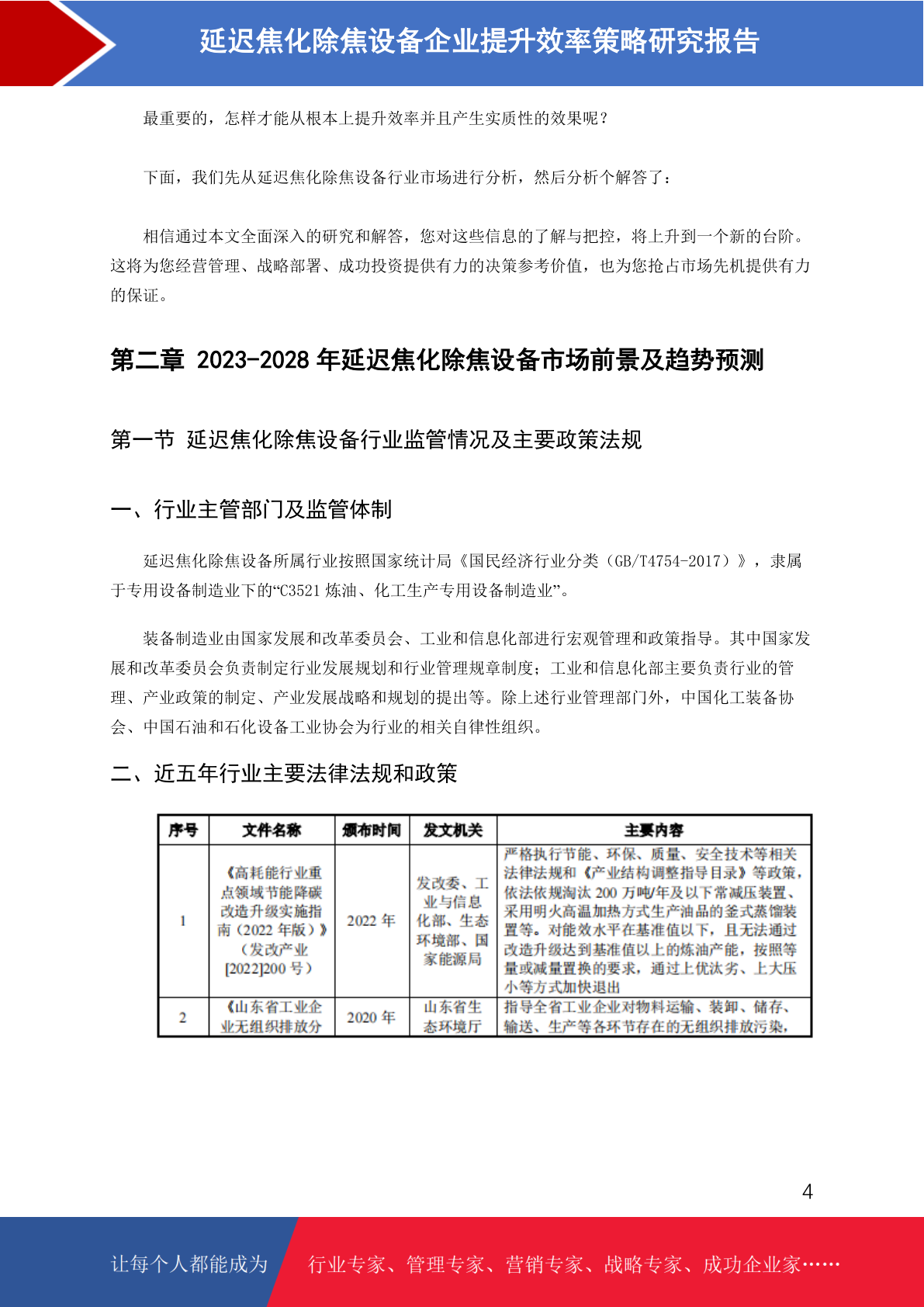 延迟焦化除焦设备企业提升效率策略研究报告

最重要的，怎样才能从根本上提升效率并且产生实质性的效果呢？

下面，我们先从延迟焦化除焦设备行业市场进行分析，然后分析个解答了：

相信通过本文全面深入的研究和解答，您对这些信息的了解与把控，将上升到一个新的台阶。这将为您经营管理、战略部署、成功投资提供有力的决策参考价值，也为您抢占市场先机提供有力的保证。

第二章 2023-2028 年延迟焦化除焦设备市场前景及趋势预测

第一节 延迟焦化除焦设备行业监管情况及主要政策法规

一、行业主管部门及监管体制

延迟焦化除焦设备所属行业按照国家统计局《国民经济行业分类（GB/T4754-2017）》，隶属于专用设备制造业下的“C3521 炼油、化工生产专用设备制造业”。

装备制造业由国家发展和改革委员会、工业和信息化部进行宏观管理和政策指导。其中国家发展和改革委员会负责制定行业发展规划和行业管理规章制度；工业和信息化部主要负责行业的管理、产业政策的制定、产业发展战略和规划的提出等。除上述行业管理部门外，中国化工装备协会、中国石油和石化设备工业协会为行业的相关自律性组织。

二、近五年行业主要法律法规和政策

| 序号 | 文件名称 | 颁布时间 | 发文机关 | 主要内容 |
|---|---|---|---|---|
| 1 | 《高耗能行业重点领域节能降碳改造升级实施指南（2022 年版）》（发改产业[2022]200 号） | 2022 年 | 发改委、工业与信息化部、生态环境部、国家能源局 | 严格执行节能、环保、质量、安全技术等相关法律法规和《产业结构调整指导目录》等政策，依法依规淘汰 200 万吨/年及以下常减压装置、采用明火高温加热方式生产油品的釜式蒸馏装置等。对能效水平在基准值以下，且无法通过改造升级达到基准值以上的炼油产能，按照等量或减量置换的要求，通过上优汰劣、上大压小等方式加快退出 |
| 2 | 《山东省工业企业无组织排放分 | 2020 年 | 山东省生态环境厅 | 指导全省工业企业对物料运输、装卸、储存、输送、生产等各环节存在的无组织排放污染， |

4

让每个人都能成为 行业专家、管理专家、营销专家、战略专家、成功企业家……